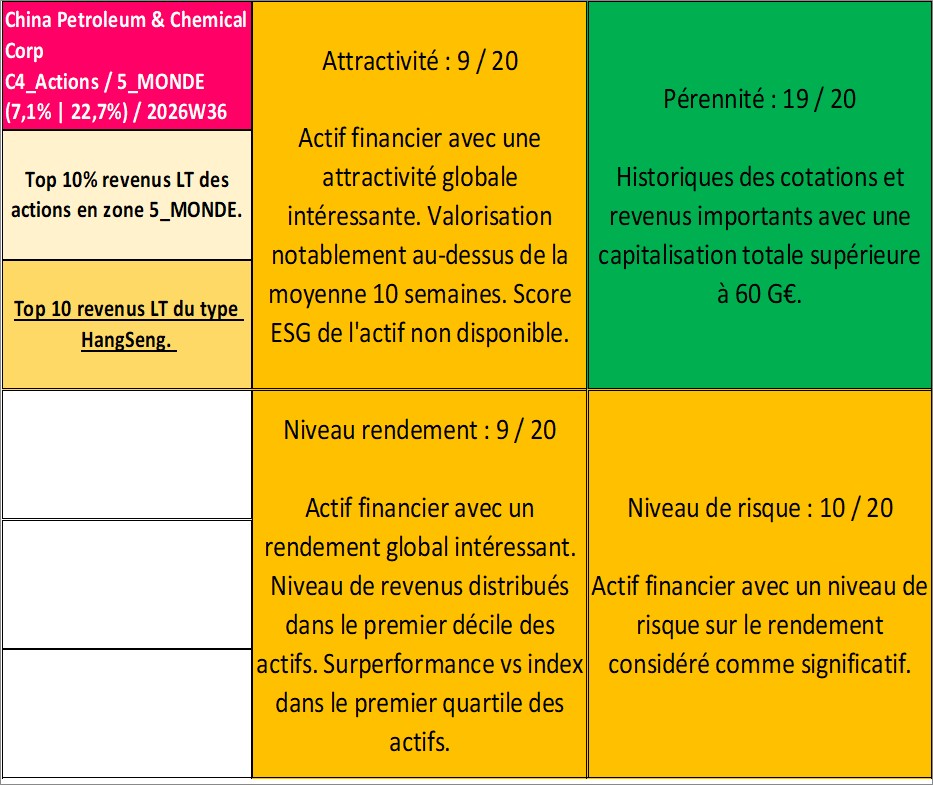 China Petroleum & Chemical Corp
C4_Actions / 5_MONDE
(7,1% | 22,7%) / 2026W36

Top 10% revenus LT des actions en zone 5_MONDE.

Top 10 revenus LT du type HangSeng.

Attractivité : 9 / 20

Actif financier avec une attractivité globale intéressante. Valorisation notablement au-dessus de la moyenne 10 semaines. Score ESG de l'actif non disponible.

Pérennité : 19 / 20

Historiques des cotations et revenus importants avec une capitalisation totale supérieure à 60 G€.

Niveau rendement : 9 / 20

Actif financier avec un rendement global intéressant. Niveau de revenus distribués dans le premier décile des actifs. Surperformance vs index dans le premier quartile des actifs.

Niveau de risque : 10 / 20

Actif financier avec un niveau de risque sur le rendement considéré comme significatif.